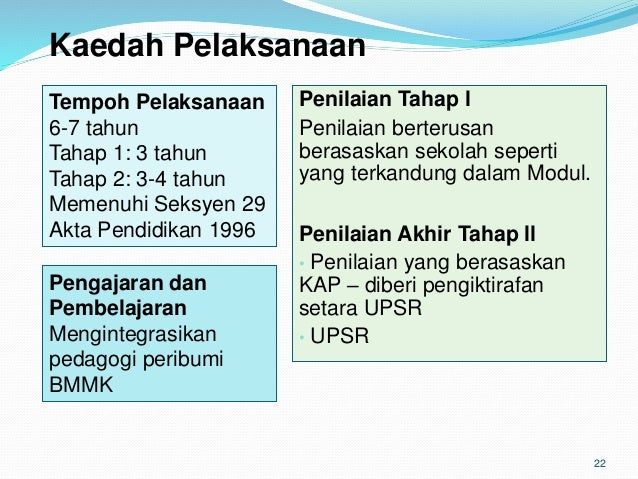 Kaedah Pelaksanaan

Tempoh Pelaksanaan
6-7 tahun
Tahap 1: 3 tahun
Tahap 2: 3-4 tahun
Memenuhi Seksyen 29 Akta Pendidikan 1996

Pengajaran dan Pembelajaran
Mengintegrasikan pedagogi peribumi BMMK

Penilaian Tahap I
Penilaian berterusan berasaskan sekolah seperti yang terkandung dalam Modul.

Penilaian Akhir Tahap II
• Penilaian yang berasaskan KAP – diberi pengiktirafan setara UPSR
• UPSR

22